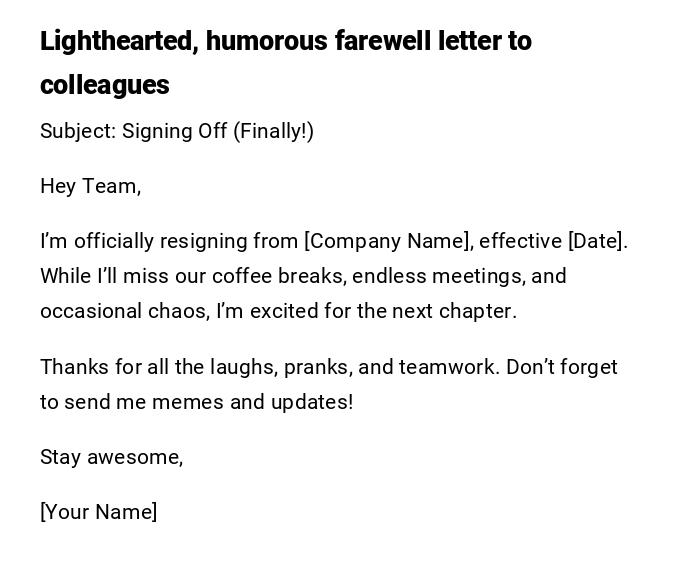 Lighthearted, humorous farewell letter to colleagues

Subject: Signing Off (Finally!)

Hey Team,

I'm officially resigning from [Company Name], effective [Date]. While I'll miss our coffee breaks, endless meetings, and occasional chaos, I'm excited for the next chapter.

Thanks for all the laughs, pranks, and teamwork. Don't forget to send me memes and updates!

Stay awesome,

[Your Name]